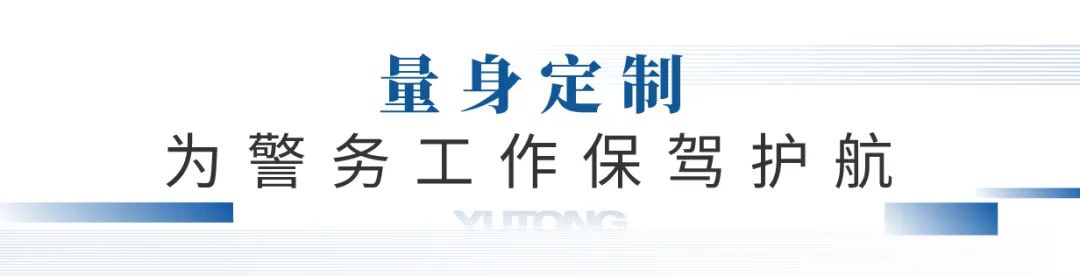 量身定制
为警务工作保驾护航
YUTONG